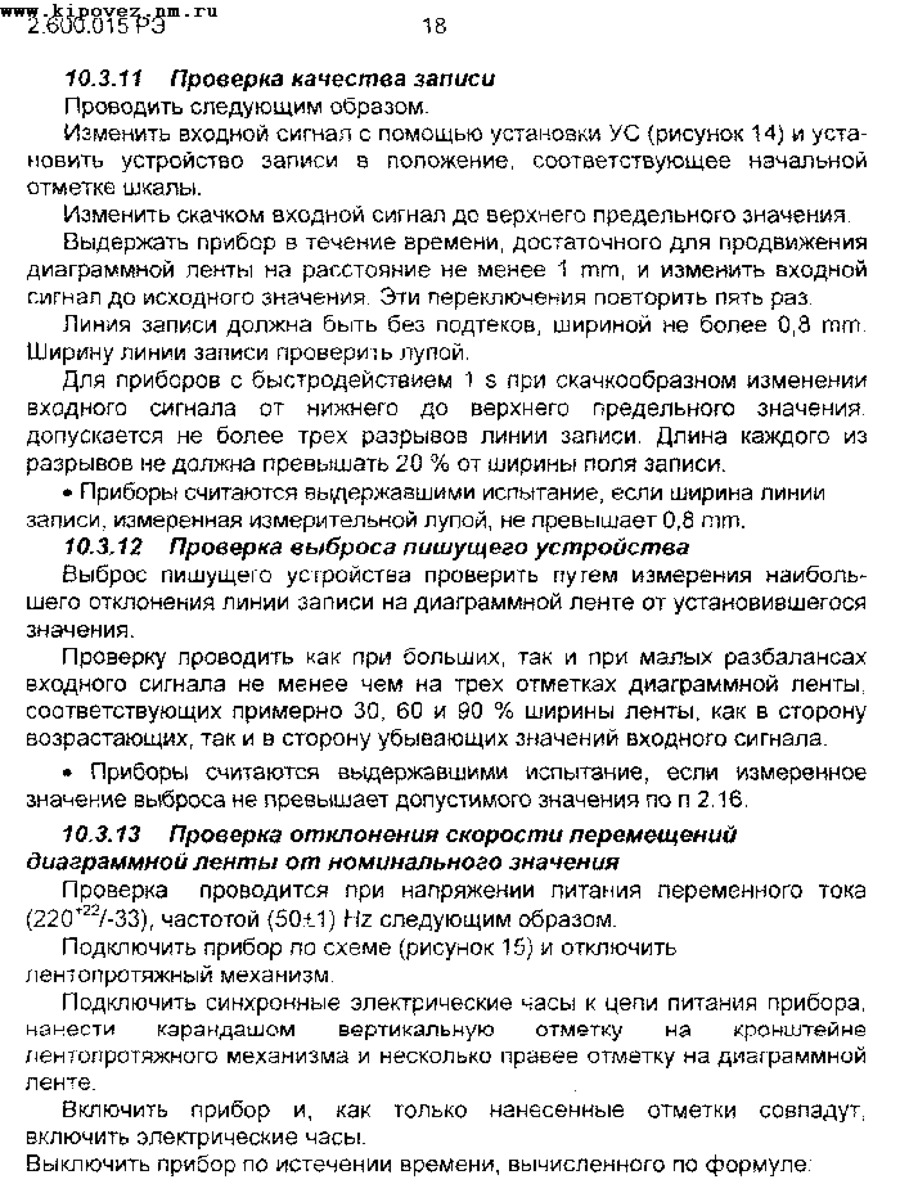 www.kipovez.nm.ru
2.600.015 РЭ 18

10.3.11 Проверка качества записи

Проводить следующим образом.

Изменить входной сигнал с помощью установки УС (рисунок 14) и установить устройство записи в положение, соответствующее начальной отметке шкалы.

Изменить скачком входной сигнал до верхнего предельного значения.

Выдержать прибор в течение времени, достаточного для продвижения диаграммной ленты на расстояние не менее 1 mm, и изменить входной сигнал до исходного значения. Эти переключения повторить пять раз.

Линия записи должна быть без подтеков, шириной не более 0,8 mm. Ширину линии записи проверить лупой.

Для приборов с быстродействием 1 s при скачкообразном изменении входного сигнала от нижнего до верхнего предельного значения допускается не более трех разрывов линии записи. Длина каждого из разрывов не должна превышать 20 % от ширины поля записи.

• Приборы считаются выдержавшими испытание, если ширина линии записи, измеренная измерительной лупой, не превышает 0,8 mm.

10.3.12 Проверка выброса пишущего устройства

Выброс пишущего устройства проверить путем измерения наибольшего отклонения линии записи на диаграммной ленте от установившегося значения.

Проверку проводить как при больших, так и при малых разбалансах входного сигнала не менее чем на трех отметках диаграммной ленты, соответствующих примерно 30, 60 и 90 % ширины ленты, как в сторону возрастающих, так и в сторону убывающих значений входного сигнала.

• Приборы считаются выдержавшими испытание, если измеренное значение выброса не превышает допустимого значения по п 2.16.

10.3.13 Проверка отклонения скорости перемещений диаграммной ленты от номинального значения

Проверка проводится при напряжении питания переменного тока ($220^{+22}$/-33), частотой (50±1) Hz следующим образом.

Подключить прибор по схеме (рисунок 15) и отключить лентопротяжный механизм.

Подключить синхронные электрические часы к цепи питания прибора, нанести карандашом вертикальную отметку на кронштейне лентопротяжного механизма и несколько правее отметку на диаграммной ленте.

Включить прибор и, как только нанесенные отметки совпадут, включить электрические часы.

Выключить прибор по истечении времени, вычисленного по формуле: